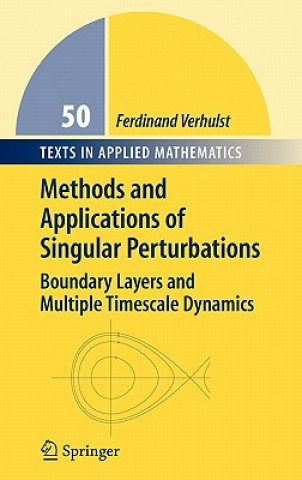 50

Ferdinand Verhulst

TEXTS IN APPLIED MATHEMATICS

Methods and Applications of Singular Perturbations

Boundary Layers and Multiple Timescale Dynamics

Springer